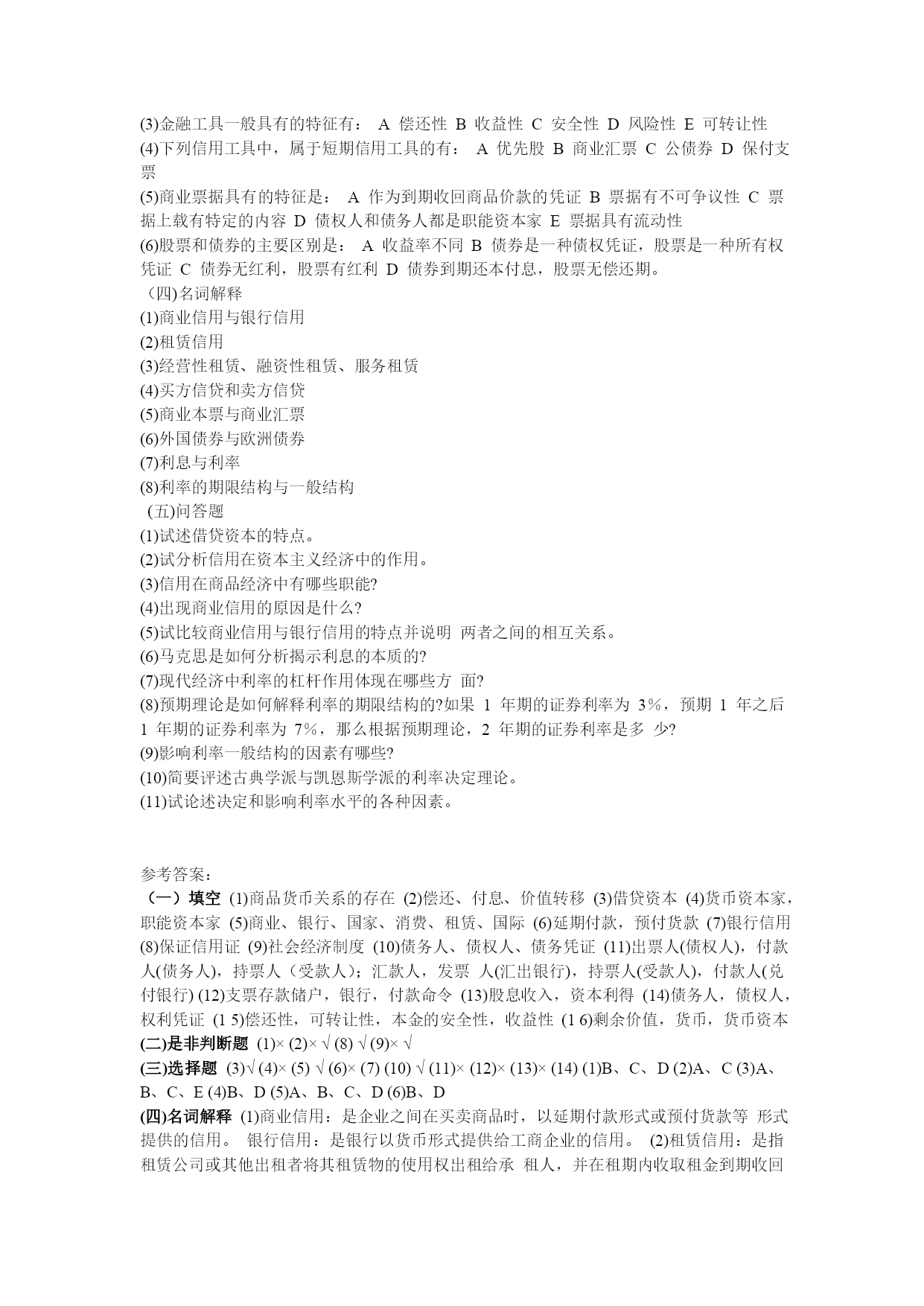 (3)金融工具一般具有的特征有： A 偿还性 B 收益性 C 安全性 D 风险性 E 可转让性
(4)下列信用工具中，属于短期信用工具的有： A 优先股 B 商业汇票 C 公债券 D 保付支票
(5)商业票据具有的特征是： A 作为到期收回商品价款的凭证 B 票据有不可争议性 C 票据上载有特定的内容 D 债权人和债务人都是职能资本家 E 票据具有流动性
(6)股票和债券的主要区别是： A 收益率不同 B 债券是一种债权凭证，股票是一种所有权凭证 C 债券无红利，股票有红利 D 债券到期还本付息，股票无偿还期。
（四)名词解释
(1)商业信用与银行信用
(2)租赁信用
(3)经营性租赁、融资性租赁、服务租赁
(4)买方信贷和卖方信贷
(5)商业本票与商业汇票
(6)外国债券与欧洲债券
(7)利息与利率
(8)利率的期限结构与一般结构
(五)问答题
(1)试述借贷资本的特点。
(2)试分析信用在资本主义经济中的作用。
(3)信用在商品经济中有哪些职能?
(4)出现商业信用的原因是什么?
(5)试比较商业信用与银行信用的特点并说明 两者之间的相互关系。
(6)马克思是如何分析揭示利息的本质的?
(7)现代经济中利率的杠杆作用体现在哪些方 面?
(8)预期理论是如何解释利率的期限结构的?如果 1 年期的证券利率为 3%，预期 1 年之后 1 年期的证券利率为 7%，那么根据预期理论，2 年期的证券利率是多 少?
(9)影响利率一般结构的因素有哪些?
(10)简要评述古典学派与凯恩斯学派的利率决定理论。
(11)试论述决定和影响利率水平的各种因素。

参考答案：
（一）填空 (1)商品货币关系的存在 (2)偿还、付息、价值转移 (3)借贷资本 (4)货币资本家，职能资本家 (5)商业、银行、国家、消费、租赁、国际 (6)延期付款，预付货款 (7)银行信用 (8)保证信用证 (9)社会经济制度 (10)债务人、债权人、债务凭证 (11)出票人(债权人)，付款人(债务人)，持票人（受款人)；汇款人，发票 人(汇出银行)，持票人(受款人)，付款人(兑付银行) (12)支票存款储户，银行，付款命令 (13)股息收入，资本利得 (14)债务人，债权人，权利凭证 (1 5)偿还性，可转让性，本金的安全性，收益性 (1 6)剩余价值，货币，货币资本
(二)是非判断题 (1)× (2)× √ (8) √ (9)× √
(三)选择题 (3)√ (4)× (5) √ (6)× (7) (10) √ (11)× (12)× (13)× (14) (1)B、C、D (2)A、C (3)A、B、C、E (4)B、D (5)A、B、C、D (6)B、D
(四)名词解释 (1)商业信用：是企业之间在买卖商品时，以延期付款形式或预付货款等 形式提供的信用。 银行信用：是银行以货币形式提供给工商企业的信用。 (2)租赁信用：是指租赁公司或其他出租者将其租赁物的使用权出租给承 租人，并在租期内收取租金到期收回